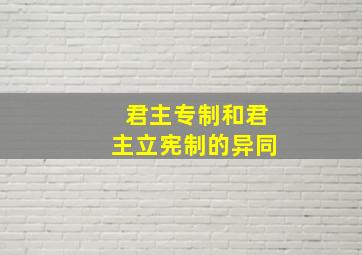 君主专制和君主立宪制的异同